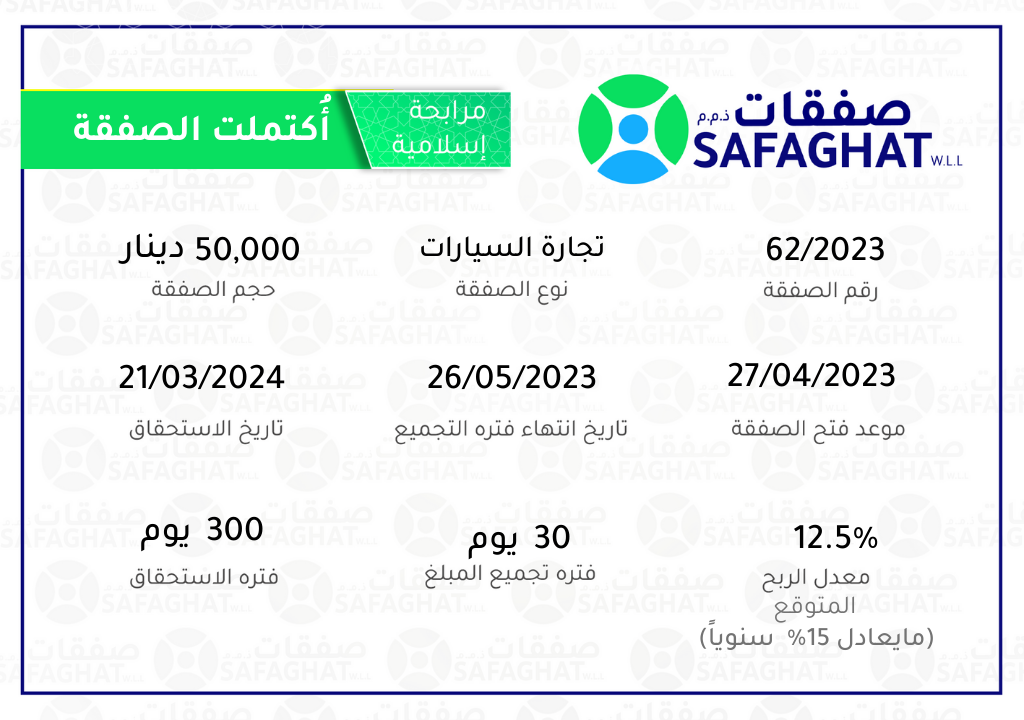 صفقات ذ.م.م
SAFAGHAT W.L.L

مرابحة إسلامية

أُكتملت الصفقة

62/2023
رقم الصفقة

تجارة السيارات
نوع الصفقة

50,000 دينار
حجم الصفقة

27/04/2023
موعد فتح الصفقة

26/05/2023
تاريخ انتهاء فتره التجميع

21/03/2024
تاريخ الاستحقاق

12.5%
معدل الربح المتوقع
(مايعادل 15% سنوياً)

30 يوم
فتره تجميع المبلغ

300 يوم
فتره الاستحقاق